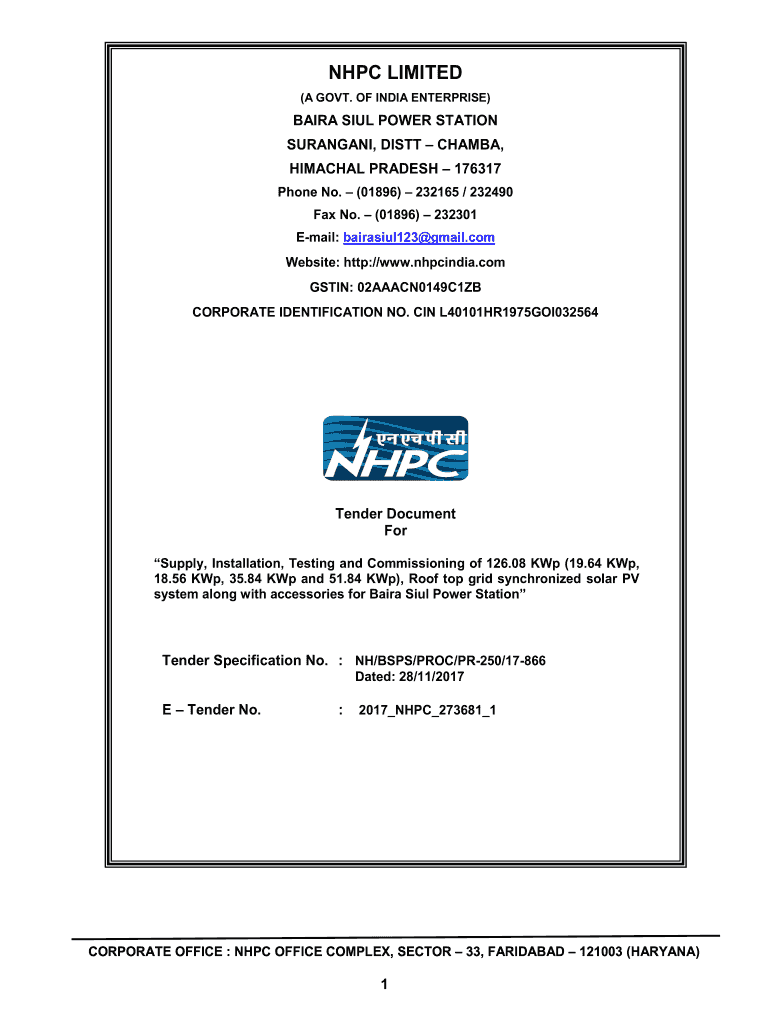 NHPC LIMITED

(A GOVT. OF INDIA ENTERPRISE)

BAIRA SIUL POWER STATION

SURANGANI, DISTT – CHAMBA,

HIMACHAL PRADESH – 176317

Phone No. – (01896) – 232165 / 232490

Fax No. – (01896) – 232301

E-mail: bairasiul123@gmail.com

Website: http://www.nhpcindia.com

GSTIN: 02AAACN0149C1ZB

CORPORATE IDENTIFICATION NO. CIN L40101HR1975GOI032564

एनएचपीसी

NHPC

Tender Document
For

“Supply, Installation, Testing and Commissioning of 126.08 KWp (19.64 KWp, 18.56 KWp, 35.84 KWp and 51.84 KWp), Roof top grid synchronized solar PV system along with accessories for Baira Siul Power Station”

Tender Specification No. : NH/BSPS/PROC/PR-250/17-866
Dated: 28/11/2017

E – Tender No. : 2017_NHPC_273681_1

CORPORATE OFFICE : NHPC OFFICE COMPLEX, SECTOR – 33, FARIDABAD – 121003 (HARYANA)

1